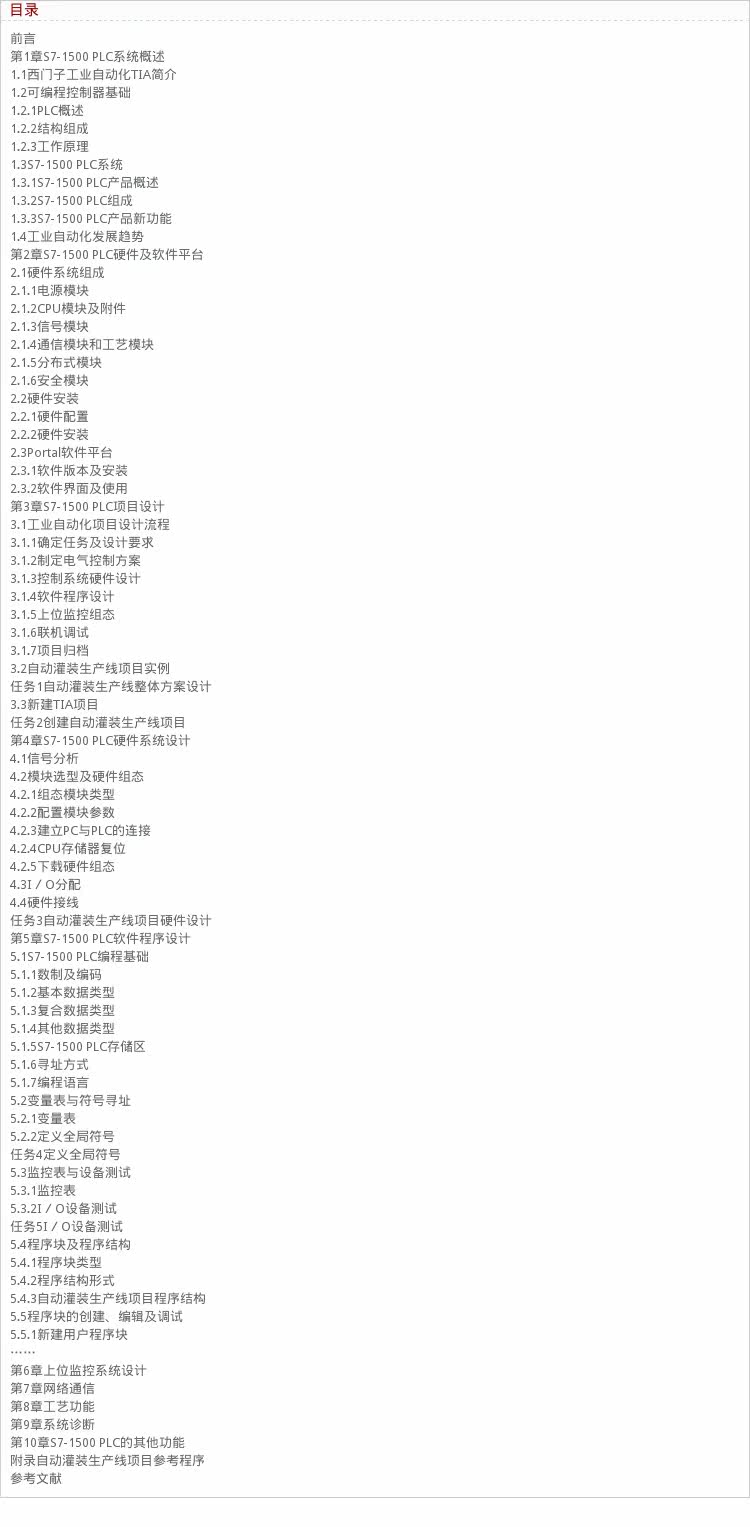 目录

前言
第1章S7-1500 PLC系统概述
1.1西门子工业自动化TIA简介
1.2可编程控制器基础
1.2.1PLC概述
1.2.2结构组成
1.2.3工作原理
1.3S7-1500 PLC系统
1.3.1S7-1500 PLC产品概述
1.3.2S7-1500 PLC组成
1.3.3S7-1500 PLC产品新功能
1.4工业自动化发展趋势
第2章S7-1500 PLC硬件及软件平台
2.1硬件系统组成
2.1.1电源模块
2.1.2CPU模块及附件
2.1.3信号模块
2.1.4通信模块和工艺模块
2.1.5分布式模块
2.1.6安全模块
2.2硬件安装
2.2.1硬件配置
2.2.2硬件安装
2.3Portal软件平台
2.3.1软件版本及安装
2.3.2软件界面及使用
第3章S7-1500 PLC项目设计
3.1工业自动化项目设计流程
3.1.1确定任务及设计要求
3.1.2制定电气控制方案
3.1.3控制系统硬件设计
3.1.4软件程序设计
3.1.5上位监控组态
3.1.6联机调试
3.1.7项目归档
3.2自动灌装生产线项目实例
任务1自动灌装生产线整体方案设计
3.3新建TIA项目
任务2创建自动灌装生产线项目
第4章S7-1500 PLC硬件系统设计
4.1信号分析
4.2模块选型及硬件组态
4.2.1组态模块类型
4.2.2配置模块参数
4.2.3建立PC与PLC的连接
4.2.4CPU存储器复位
4.2.5下载硬件组态
4.3I／O分配
4.4硬件接线
任务3自动灌装生产线项目硬件设计
第5章S7-1500 PLC软件程序设计
5.1S7-1500 PLC编程基础
5.1.1数制及编码
5.1.2基本数据类型
5.1.3复合数据类型
5.1.4其他数据类型
5.1.5S7-1500 PLC存储区
5.1.6寻址方式
5.1.7编程语言
5.2变量表与符号寻址
5.2.1变量表
5.2.2定义全局符号
任务4定义全局符号
5.3监控表与设备测试
5.3.1监控表
5.3.2I／O设备测试
任务5I／O设备测试
5.4程序块及程序结构
5.4.1程序块类型
5.4.2程序结构形式
5.4.3自动灌装生产线项目程序结构
5.5程序块的创建、编辑及调试
5.5.1新建用户程序块
……
第6章上位监控系统设计
第7章网络通信
第8章工艺功能
第9章系统诊断
第10章S7-1500 PLC的其他功能
附录自动灌装生产线项目参考程序
参考文献